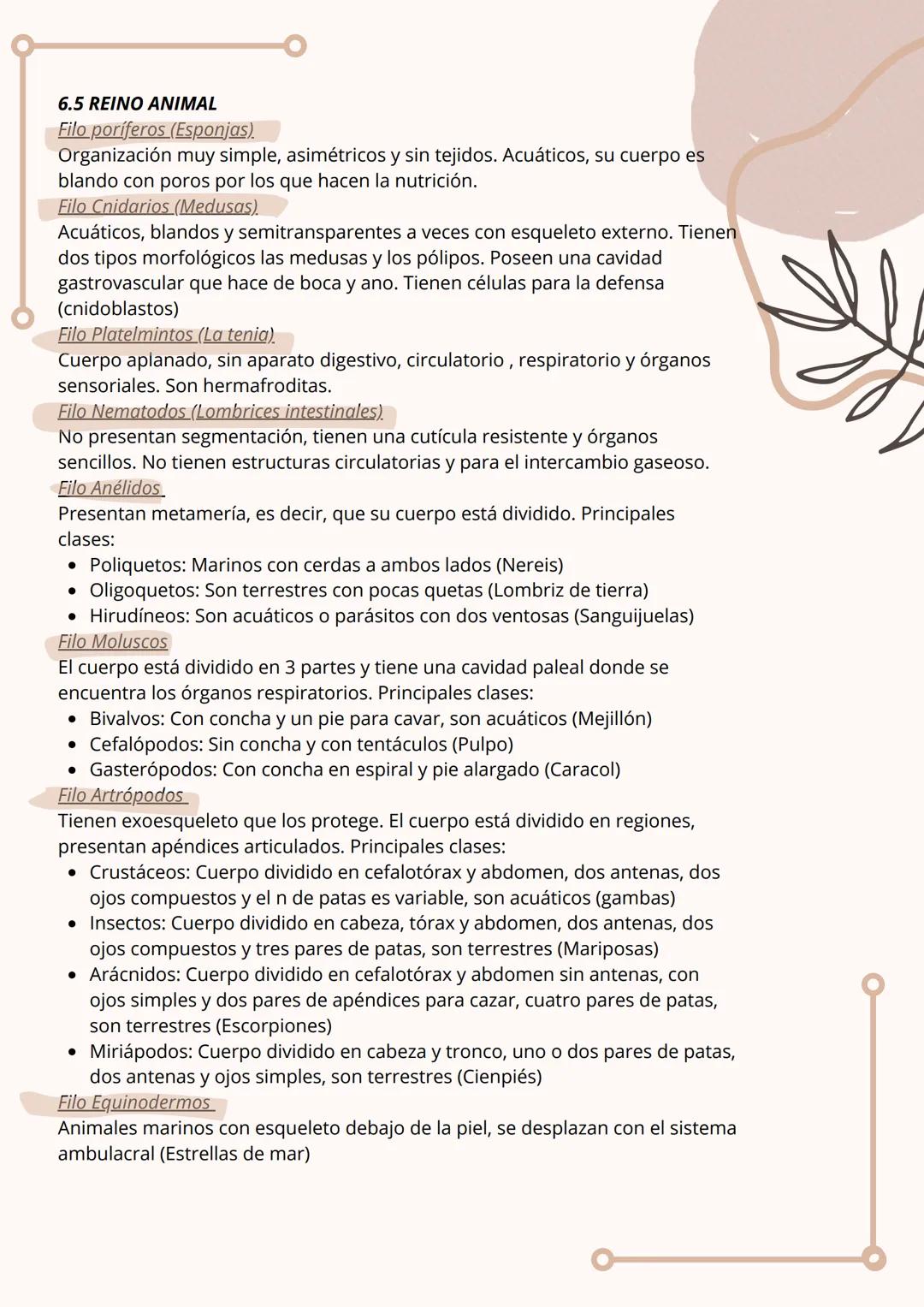 6.5 REINO ANIMAL
Filo poríferos (Esponjas)
Organización muy simple, asimétricos y sin tejidos. Acuáticos, su cuerpo es blando con poros por los que hacen la nutrición.
Filo Cnidarios (Medusas)
Acuáticos, blandos y semitransparentes a veces con esqueleto externo. Tienen dos tipos morfológicos las medusas y los pólipos. Poseen una cavidad gastrovascular que hace de boca y ano. Tienen células para la defensa (cnidoblastos)
Filo Platelmintos (La tenia)
Cuerpo aplanado, sin aparato digestivo, circulatorio , respiratorio y órganos sensoriales. Son hermafroditas.
Filo Nematodos (Lombrices intestinales)
No presentan segmentación, tienen una cutícula resistente y órganos sencillos. No tienen estructuras circulatorias y para el intercambio gaseoso.
Filo Anélidos
Presentan metamería, es decir, que su cuerpo está dividido. Principales clases:
• Poliquetos: Marinos con cerdas a ambos lados (Nereis)
• Oligoquetos: Son terrestres con pocas quetas (Lombriz de tierra)
• Hirudíneos: Son acuáticos o parásitos con dos ventosas (Sanguijuelas)
Filo Moluscos
El cuerpo está dividido en 3 partes y tiene una cavidad paleal donde se encuentra los órganos respiratorios. Principales clases:
• Bivalvos: Con concha y un pie para cavar, son acuáticos (Mejillón)
• Cefalópodos: Sin concha y con tentáculos (Pulpo)
• Gasterópodos: Con concha en espiral y pie alargado (Caracol)
Filo Artrópodos
Tienen exoesqueleto que los protege. El cuerpo está dividido en regiones, presentan apéndices articulados. Principales clases:
• Crustáceos: Cuerpo dividido en cefalotórax y abdomen, dos antenas, dos ojos compuestos y el n de patas es variable, son acuáticos (gambas)
• Insectos: Cuerpo dividido en cabeza, tórax y abdomen, dos antenas, dos ojos compuestos y tres pares de patas, son terrestres (Mariposas)
• Arácnidos: Cuerpo dividido en cefalotórax y abdomen sin antenas, con ojos simples y dos pares de apéndices para cazar, cuatro pares de patas, son terrestres (Escorpiones)
• Miriápodos: Cuerpo dividido en cabeza y tronco, uno o dos pares de patas, dos antenas y ojos simples, son terrestres (Cienpiés)
Filo Equinodermos
Animales marinos con esqueleto debajo de la piel, se desplazan con el sistema ambulacral (Estrellas de mar)